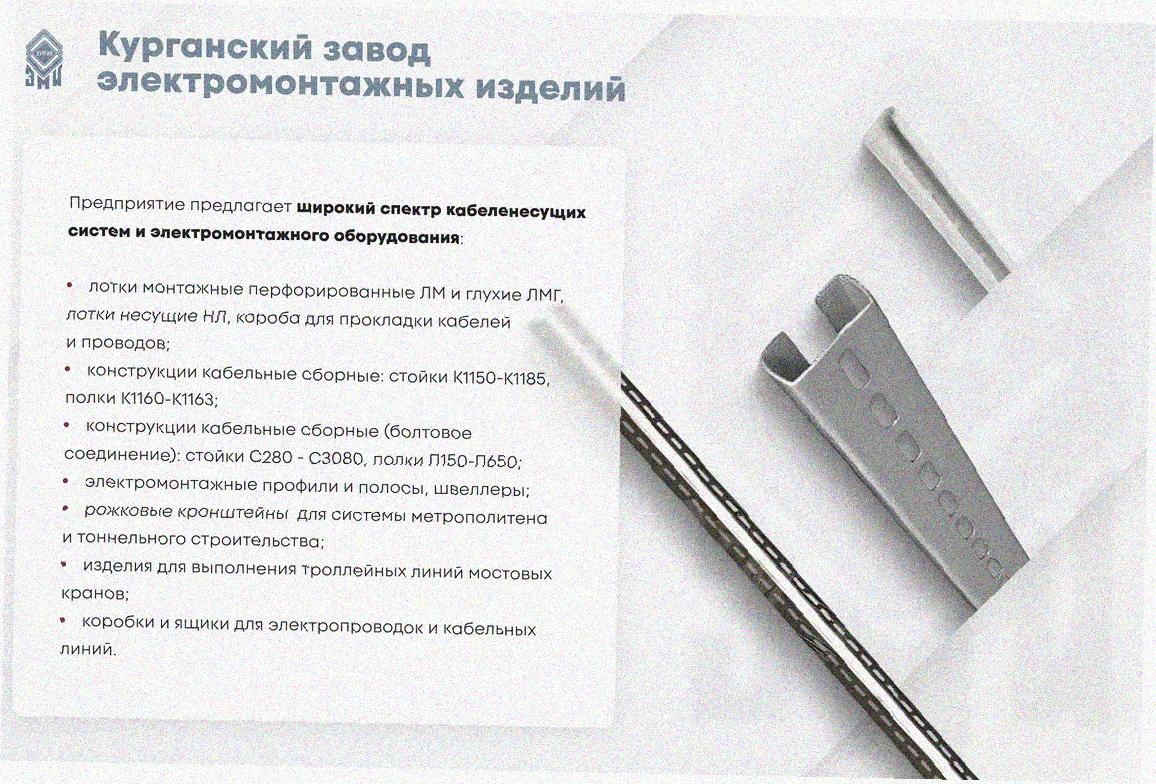 Курганский завод электромонтажных изделий

Предприятие предлагает широкий спектр кабеленесущих систем и электромонтажного оборудования:

• лотки монтажные перфорированные ЛМ и глухие ЛМГ, лотки несущие НЛ, короба для прокладки кабелей и проводов;
• конструкции кабельные сборные: стойки К1150-К1185, полки К1160-К1163;
• конструкции кабельные сборные (болтовое соединение): стойки С280 - С3080, полки П150-П650;
• электромонтажные профили и полосы, швеллеры;
• рожковые кронштейны для системы метрополитена и тоннельного строительства;
• изделия для выполнения троллейных линий мостовых кранов;
• коробки и ящики для электропроводок и кабельных линий.